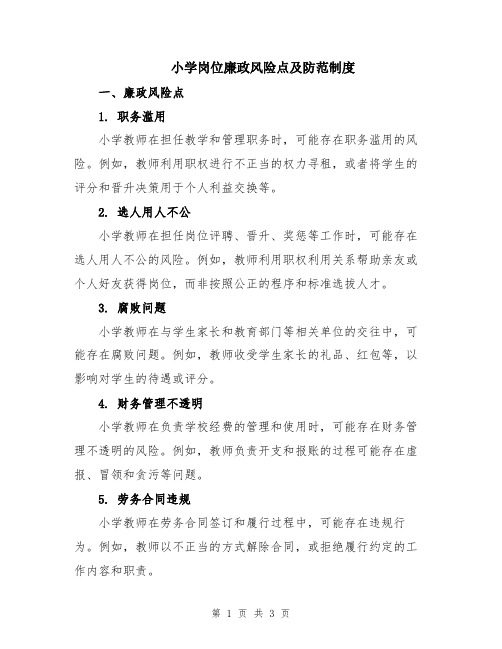 小学岗位廉政风险点及防范制度

一、廉政风险点

1. 职务滥用

小学教师在担任教学和管理职务时，可能存在职务滥用的风险。例如，教师利用职权进行不正当的权力寻租，或者将学生的评分和晋升决策用于个人利益交换等。

2. 选人用人不公

小学教师在担任岗位评聘、晋升、奖惩等工作时，可能存在选人用人不公的风险。例如，教师利用职权利用关系帮助亲友或个人好友获得岗位，而非按照公正的程序和标准选拔人才。

3. 腐败问题

小学教师在与学生家长和教育部门等相关单位的交往中，可能存在腐败问题。例如，教师收受学生家长的礼品、红包等，以影响对学生的待遇或评分。

4. 财务管理不透明

小学教师在负责学校经费的管理和使用时，可能存在财务管理不透明的风险。例如，教师负责开支和报账的过程可能存在虚报、冒领和贪污等问题。

5. 劳务合同违规

小学教师在劳务合同签订和履行过程中，可能存在违规行为。例如，教师以不正当的方式解除合同，或拒绝履行约定的工作内容和职责。

第 1 页 共 3 页